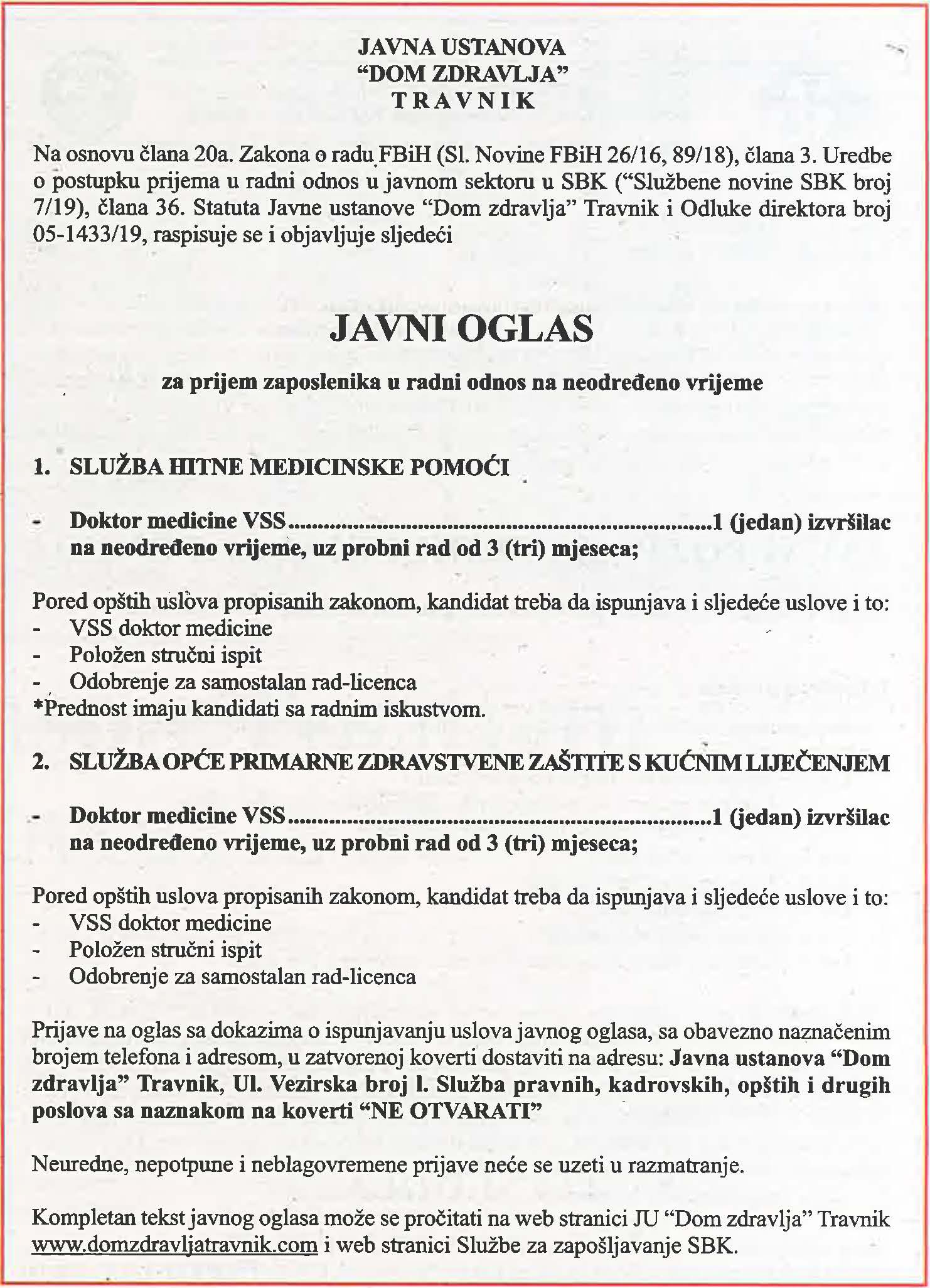 JAVNA USTANOVA
"DOM ZDRAVLJA"
TRAVNIK

Na osnovu člana 20a. Zakona o radu FBiH (Sl. Novine FBiH 26/16, 89/18), člana 3. Uredbe o postupku prijema u radni odnos u javnom sektoru u SBK ("Službene novine SBK broj 7/19), člana 36. Statuta Javne ustanove "Dom zdravlja" Travnik i Odluke direktora broj 05-1433/19, raspisuje se i objavljuje sljedeći

JAVNI OGLAS

za prijem zaposlenika u radni odnos na neodređeno vrijeme

1. SLUŽBA HITNE MEDICINSKE POMOĆI

- Doktor medicine VSS.................................................................1 (jedan) izvršilac na neodređeno vrijeme, uz probni rad od 3 (tri) mjeseca;

Pored opštih uslova propisanih zakonom, kandidat treba da ispunjava i sljedeće uslove i to:
- VSS doktor medicine
- Položen stručni ispit
- Odobrenje za samostalan rad-licenca
*Prednost imaju kandidati sa radnim iskustvom.

2. SLUŽBA OPĆE PRIMARNE ZDRAVSTVENE ZAŠTITE S KUĆNIM LIJEČENJEM

- Doktor medicine VSS.................................................................1 (jedan) izvršilac na neodređeno vrijeme, uz probni rad od 3 (tri) mjeseca;

Pored opštih uslova propisanih zakonom, kandidat treba da ispunjava i sljedeće uslove i to:
- VSS doktor medicine
- Položen stručni ispit
- Odobrenje za samostalan rad-licenca

Prijave na oglas sa dokazima o ispunjavanju uslova javnog oglasa, sa obavezno naznačenim brojem telefona i adresom, u zatvorenoj koverti dostaviti na adresu: Javna ustanova "Dom zdravlja" Travnik, Ul. Vezirska broj l. Služba pravnih, kadrovskih, opštih i drugih poslova sa naznakom na koverti "NE OTVARATI"

Neuredne, nepotpune i neblagovremene prijave neće se uzeti u razmatranje.

Kompletan tekst javnog oglasa može se pročitati na web stranici JU "Dom zdravlja" Travnik www.domzdravljatravnik.com i web stranici Službe za zapošljavanje SBK.